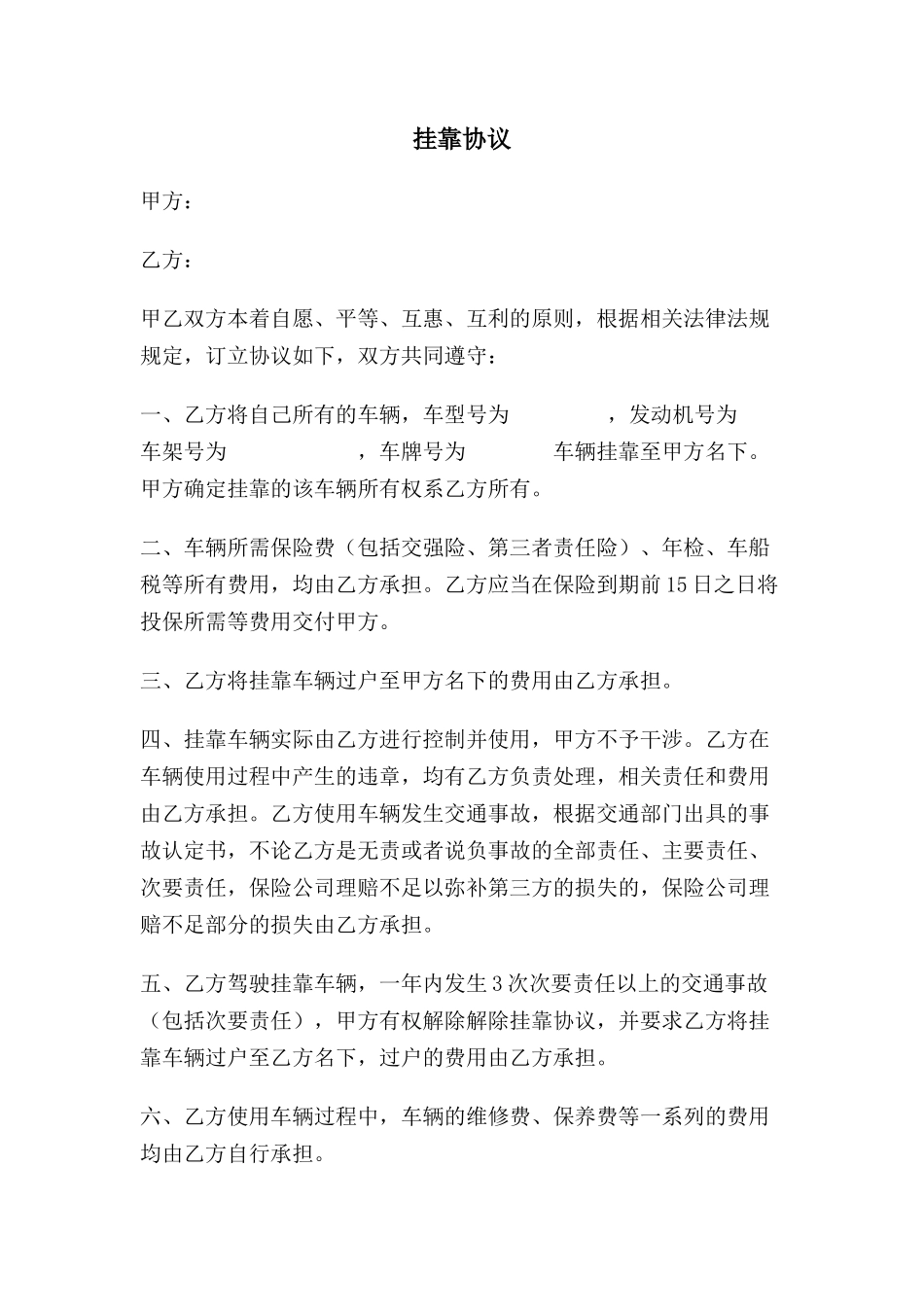 挂靠协议

甲方：

乙方：

甲乙双方本着自愿、平等、互惠、互利的原则，根据相关法律法规规定，订立协议如下，双方共同遵守：

一、乙方将自己所有的车辆，车型号为 ，发动机号为 车架号为 ，车牌号为 车辆挂靠至甲方名下。甲方确定挂靠的该车辆所有权系乙方所有。

二、车辆所需保险费（包括交强险、第三者责任险）、年检、车船税等所有费用，均由乙方承担。乙方应当在保险到期前15日之日将投保所需等费用交付甲方。

三、乙方将挂靠车辆过户至甲方名下的费用由乙方承担。

四、挂靠车辆实际由乙方进行控制并使用，甲方不予干涉。乙方在车辆使用过程中产生的违章，均有乙方负责处理，相关责任和费用由乙方承担。乙方使用车辆发生交通事故，根据交通部门出具的事故认定书，不论乙方是无责或者说负事故的全部责任、主要责任、次要责任，保险公司理赔不足以弥补第三方的损失的，保险公司理赔不足部分的损失由乙方承担。

五、乙方驾驶挂靠车辆，一年内发生3次次要责任以上的交通事故（包括次要责任），甲方有权解除解除挂靠协议，并要求乙方将挂靠车辆过户至乙方名下，过户的费用由乙方承担。

六、乙方使用车辆过程中，车辆的维修费、保养费等一系列的费用均由乙方自行承担。